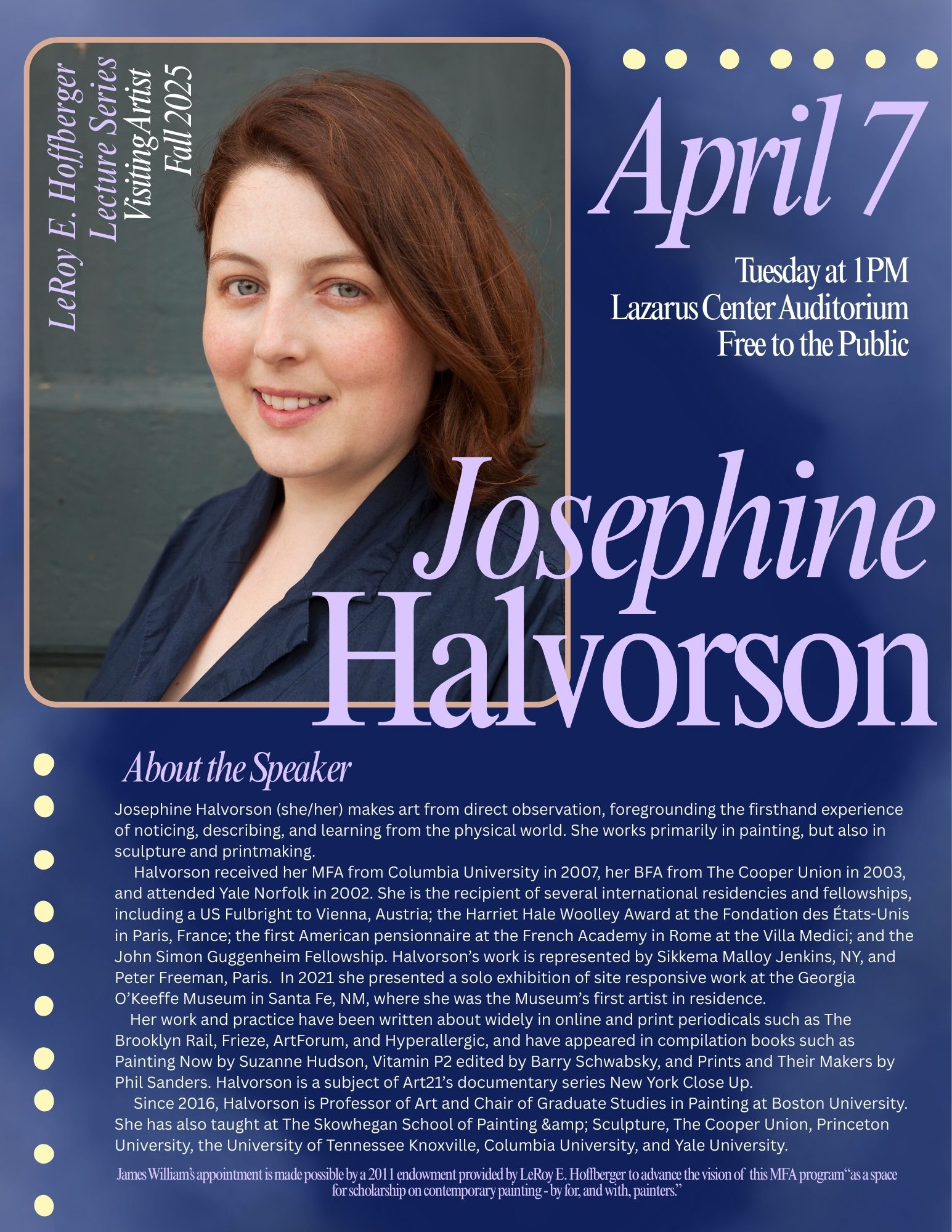 LeRoy E. Hoffberger
Lecture Series
Visiting Artist
Fall 2025

April 7

Tuesday at 1PM
Lazarus Center Auditorium
Free to the Public

Josephine
Halvorson

About the Speaker

Josephine Halvorson (she/her) makes art from direct observation, foregrounding the firsthand experience of noticing, describing, and learning from the physical world. She works primarily in painting, but also in sculpture and printmaking.

Halvorson received her MFA from Columbia University in 2007, her BFA from The Cooper Union in 2003, and attended Yale Norfolk in 2002. She is the recipient of several international residencies and fellowships, including a US Fulbright to Vienna, Austria; the Harriet Hale Woolley Award at the Fondation des États-Unis in Paris, France; the first American pensionnaire at the French Academy in Rome at the Villa Medici; and the John Simon Guggenheim Fellowship. Halvorson's work is represented by Sikkema Malloy Jenkins, NY, and Peter Freeman, Paris. In 2021 she presented a solo exhibition of site responsive work at the Georgia O'Keeffe Museum in Santa Fe, NM, where she was the Museum's first artist in residence.

Her work and practice have been written about widely in online and print periodicals such as The Brooklyn Rail, Frieze, ArtForum, and Hyperallergic, and have appeared in compilation books such as Painting Now by Suzanne Hudson, Vitamin P2 edited by Barry Schwabsky, and Prints and Their Makers by Phil Sanders. Halvorson is a subject of Art21's documentary series New York Close Up.

Since 2016, Halvorson is Professor of Art and Chair of Graduate Studies in Painting at Boston University. She has also taught at The Skowhegan School of Painting &amp; Sculpture, The Cooper Union, Princeton University, the University of Tennessee Knoxville, Columbia University, and Yale University.

James William's appointment is made possible by a 2011 endowment provided by LeRoy E. Hoffberger to advance the vision of this MFA program "as a space for scholarship on contemporary painting - by for, and with, painters."